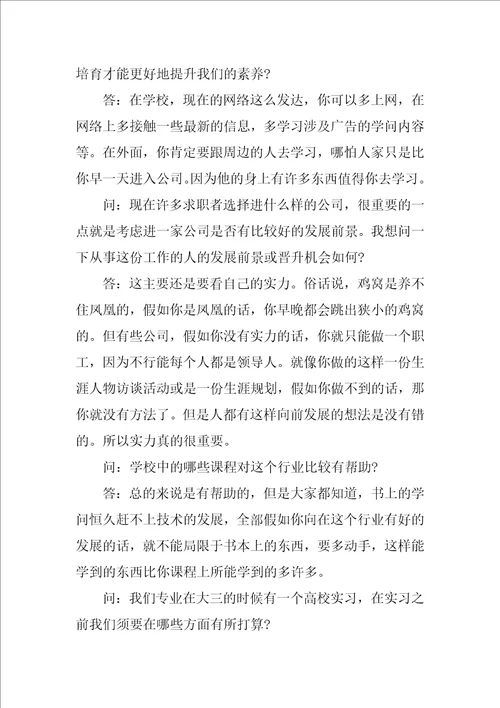 培育才能更好地提升我们的素养？

答：在学校，现在的网络这么发达，你可以多上网，在网络上多接触一些最新的信息，多学习涉及广告的学问内容等。在外面，你肯定要跟周边的人去学习，哪怕人家只是比你早一天进入公司。因为他的身上有许多东西值得你去学习。

问：现在许多求职者选择进什么样的公司，很重要的一点就是考虑进一家公司是否有比较好的发展前景。我想问一下从事这份工作的人的发展前景或晋升机会如何？

答：这主要还是要看自己的实力。俗话说，鸡窝是养不住凤凰的，假如你是凤凰的话，你早晚都会跳出狭小的鸡窝的。但有些公司，假如你没有实力的话，你就只能做一个职工，因为不行能每个人都是领导人。就像你做的这样一份生涯人物访谈活动或是一份生涯规划，假如你做不到的话，那你就没有方法了。但是人都有这样向前发展的想法是没有错的。所以实力真的很重要。

问：学校中的哪些课程对这个行业比较有帮助？

答：总的来说是有帮助的，但是大家都知道，书上的学问恒久赶不上技术的发展，全部假如你向在这个行业有好的发展的话，就不能局限于书本上的东西，要多动手，这样能学到的东西比你课程上所能学到的多许多。

问：我们专业在大三的时候有一个高校实习，在实习之前我们须要在哪些方面有所打算？